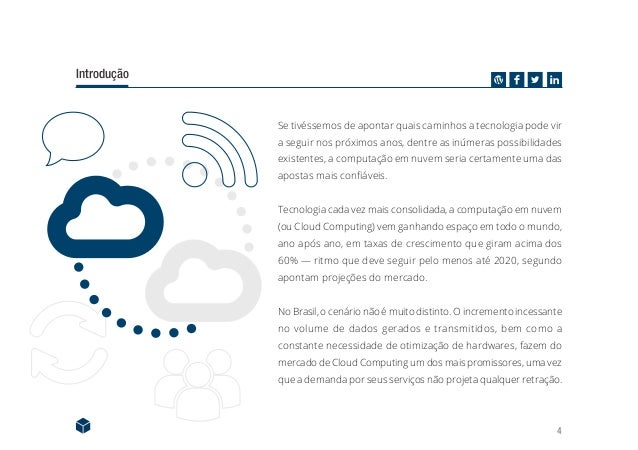 Introdução

Se tivéssemos de apontar quais caminhos a tecnologia pode vir a seguir nos próximos anos, dentre as inúmeras possibilidades existentes, a computação em nuvem seria certamente uma das apostas mais confiáveis.

Tecnologia cada vez mais consolidada, a computação em nuvem (ou Cloud Computing) vem ganhando espaço em todo o mundo, ano após ano, em taxas de crescimento que giram acima dos 60% — ritmo que deve seguir pelo menos até 2020, segundo apontam projeções do mercado.

No Brasil, o cenário não é muito distinto. O incremento incessante no volume de dados gerados e transmitidos, bem como a constante necessidade de otimização de hardwares, fazem do mercado de Cloud Computing um dos mais promissores, uma vez que a demanda por seus serviços não projeta qualquer retração.

4